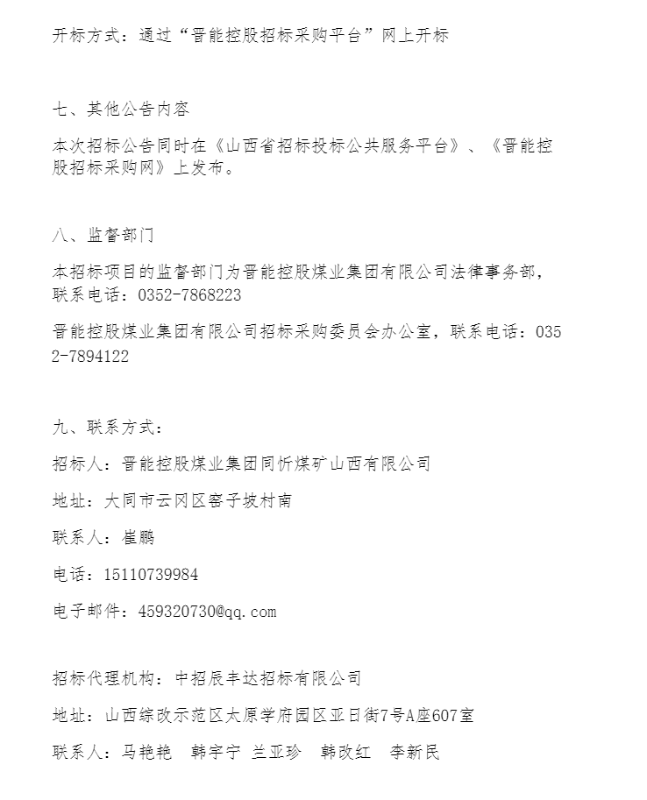 开标方式：通过“晋能控股招标采购平台”网上开标

七、其他公告内容

本次招标公告同时在《山西省招标投标公共服务平台》、《晋能控股招标采购网》上发布。

八、监督部门

本招标项目的监督部门为晋能控股煤业集团有限公司法律事务部，联系电话：0352-7868223

晋能控股煤业集团有限公司招标采购委员会办公室，联系电话：0352-7894122

九、联系方式：

招标人：晋能控股煤业集团同忻煤矿山西有限公司

地址：大同市云冈区窑子坡村南

联系人：崔鹏

电话：15110739984

电子邮件：459320730@qq.com

招标代理机构：中招辰丰达招标有限公司

地址：山西综改示范区太原学府园区亚日街7号A座607室

联系人：马艳艳　韩宇宁　兰亚珍　韩改红　李新民